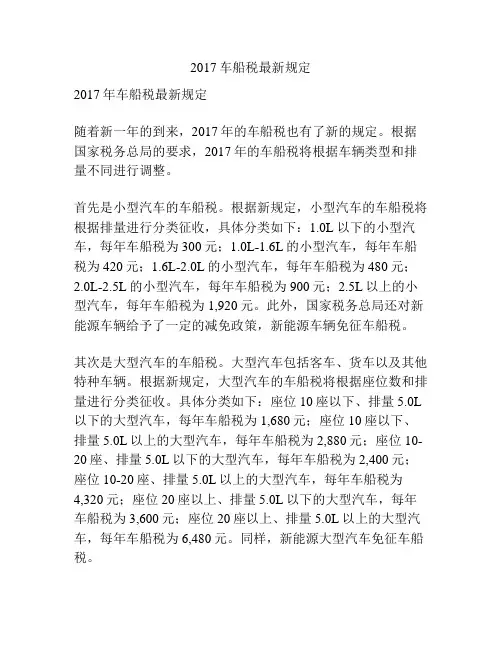 2017 车船税最新规定

2017 年车船税最新规定

随着新一年的到来，2017 年的车船税也有了新的规定。根据国家税务总局的要求，2017 年的车船税将根据车辆类型和排量不同进行调整。

首先是小型汽车的车船税。根据新规定，小型汽车的车船税将根据排量进行分类征收，具体分类如下：1.0L 以下的小型汽车，每年车船税为 300 元；1.0L-1.6L 的小型汽车，每年车船税为 420 元；1.6L-2.0L 的小型汽车，每年车船税为 480 元；2.0L-2.5L 的小型汽车，每年车船税为 900 元；2.5L 以上的小型汽车，每年车船税为 1,920 元。此外，国家税务总局还对新能源车辆给予了一定的减免政策，新能源车辆免征车船税。

其次是大型汽车的车船税。大型汽车包括客车、货车以及其他特种车辆。根据新规定，大型汽车的车船税将根据座位数和排量进行分类征收。具体分类如下：座位 10 座以下、排量 5.0L 以下的大型汽车，每年车船税为 1,680 元；座位 10 座以下、排量 5.0L 以上的大型汽车，每年车船税为 2,880 元；座位 10-20 座、排量 5.0L 以下的大型汽车，每年车船税为 2,400 元；座位 10-20 座、排量 5.0L 以上的大型汽车，每年车船税为 4,320 元；座位 20 座以上、排量 5.0L 以下的大型汽车，每年车船税为 3,600 元；座位 20 座以上、排量 5.0L 以上的大型汽车，每年车船税为 6,480 元。同样，新能源大型汽车免征车船税。